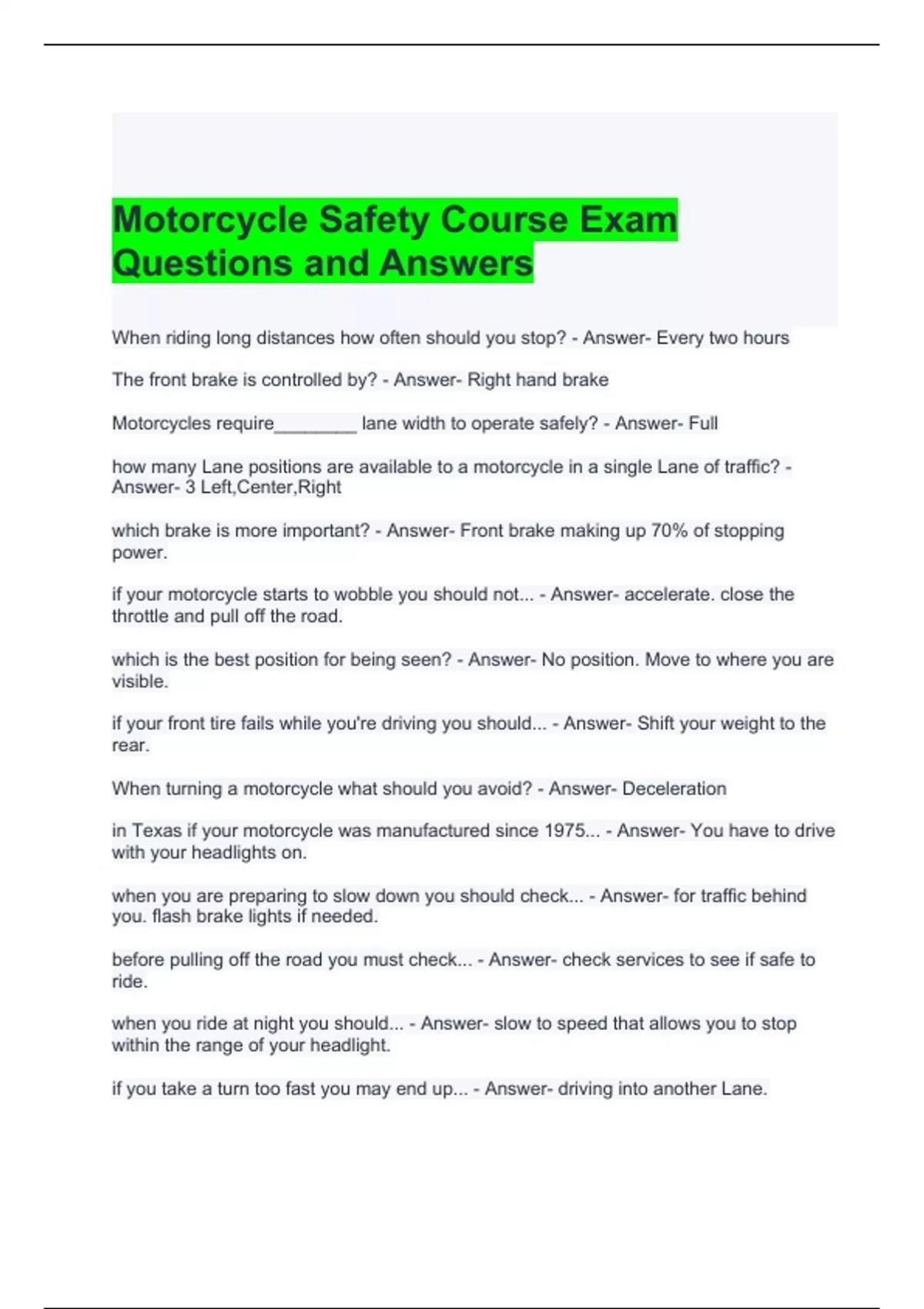 Motorcycle Safety Course Exam Questions and Answers

When riding long distances how often should you stop? - Answer- Every two hours

The front brake is controlled by? - Answer- Right hand brake

Motorcycles require________ lane width to operate safely? - Answer- Full

how many Lane positions are available to a motorcycle in a single Lane of traffic? - Answer- 3 Left,Center,Right

which brake is more important? - Answer- Front brake making up 70% of stopping power.

if your motorcycle starts to wobble you should not... - Answer- accelerate. close the throttle and pull off the road.

which is the best position for being seen? - Answer- No position. Move to where you are visible.

if your front tire fails while you're driving you should... - Answer- Shift your weight to the rear.

When turning a motorcycle what should you avoid? - Answer- Deceleration

in Texas if your motorcycle was manufactured since 1975... - Answer- You have to drive with your headlights on.

when you are preparing to slow down you should check... - Answer- for traffic behind you. flash brake lights if needed.

before pulling off the road you must check... - Answer- check services to see if safe to ride.

when you ride at night you should... - Answer- slow to speed that allows you to stop within the range of your headlight.

if you take a turn too fast you may end up... - Answer- driving into another Lane.